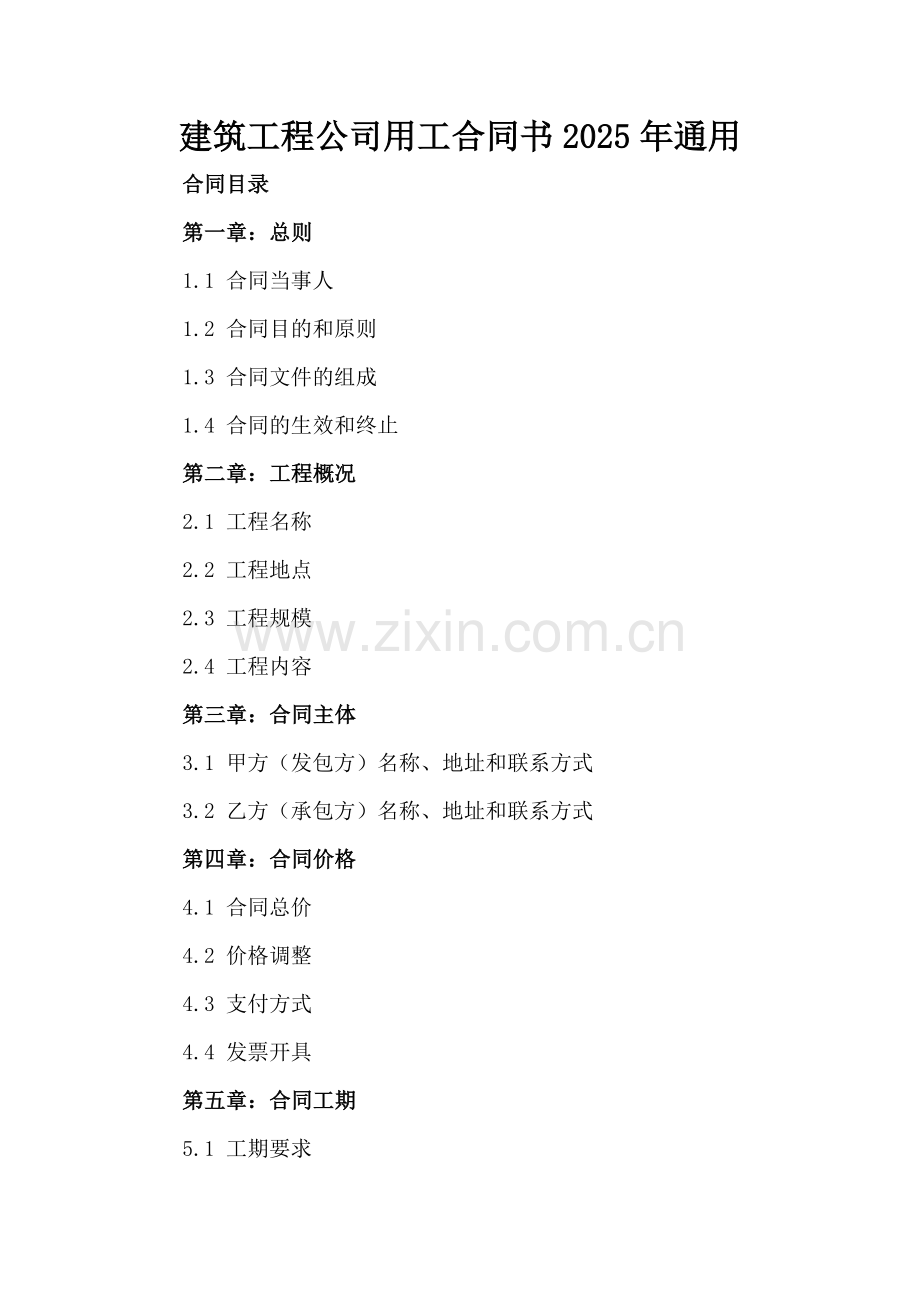 建筑工程公司用工合同书2025年通用

合同目录

第一章：总则

1.1 合同当事人

1.2 合同目的和原则

1.3 合同文件的组成

1.4 合同的生效和终止

第二章：工程概况

2.1 工程名称

2.2 工程地点

2.3 工程规模

2.4 工程内容

第三章：合同主体

3.1 甲方（发包方）名称、地址和联系方式

3.2 乙方（承包方）名称、地址和联系方式

第四章：合同价格

4.1 合同总价

4.2 价格调整

4.3 支付方式

4.4 发票开具

第五章：合同工期

5.1 工期要求

www.zixin.com.cn